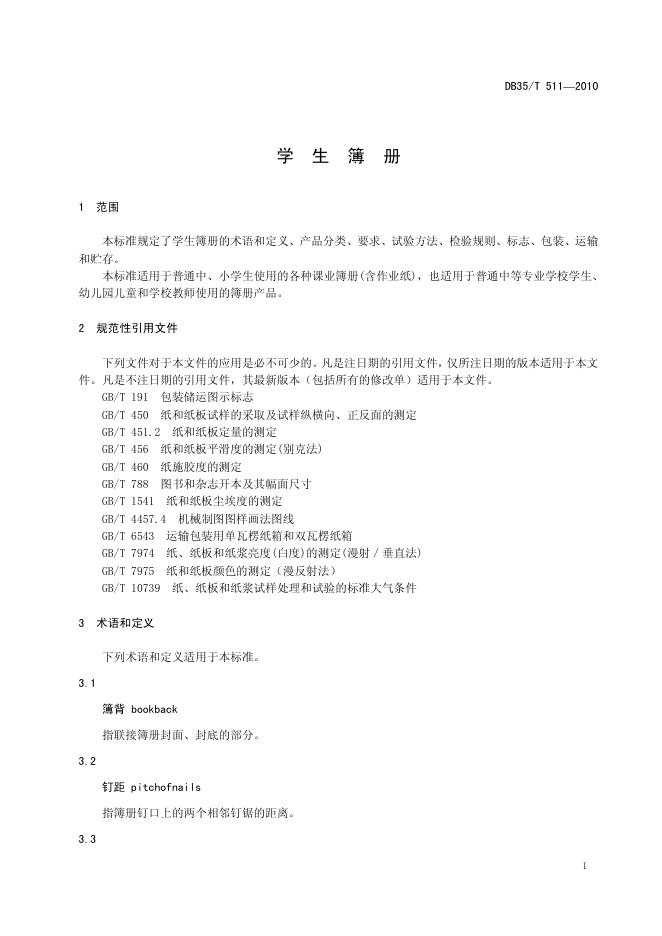 DB35/T 511—2010

学 生 簿 册

1 范围

本标准规定了学生簿册的术语和定义、产品分类、要求、试验方法、检验规则、标志、包装、运输和贮存。

本标准适用于普通中、小学生使用的各种课业簿册(含作业纸)，也适用于普通中等专业学校学生、幼儿园儿童和学校教师使用的簿册产品。

2 规范性引用文件

下列文件对于本文件的应用是必不可少的。凡是注日期的引用文件，仅所注日期的版本适用于本文件。凡是不注日期的引用文件，其最新版本（包括所有的修改单）适用于本文件。

GB/T 191 包装储运图示标志
GB/T 450 纸和纸板试样的采取及试样纵横向、正反面的测定
GB/T 451.2 纸和纸板定量的测定
GB/T 456 纸和纸板平滑度的测定(别克法)
GB/T 460 纸施胶度的测定
GB/T 788 图书和杂志开本及其幅面尺寸
GB/T 1541 纸和纸板尘埃度的测定
GB/T 4457.4 机械制图图样画法图线
GB/T 6543 运输包装用单瓦楞纸箱和双瓦楞纸箱
GB/T 7974 纸、纸板和纸浆亮度(白度)的测定(漫射 / 垂直法)
GB/T 7975 纸和纸板颜色的测定（漫反射法）
GB/T 10739 纸、纸板和纸浆试样处理和试验的标准大气条件

3 术语和定义

下列术语和定义适用于本标准。

3.1

簿背 bookback

指联接簿册封面、封底的部分。

3.2

钉距 pitchofnails

指簿册钉口上的两个相邻钉锯的距离。

3.3

1